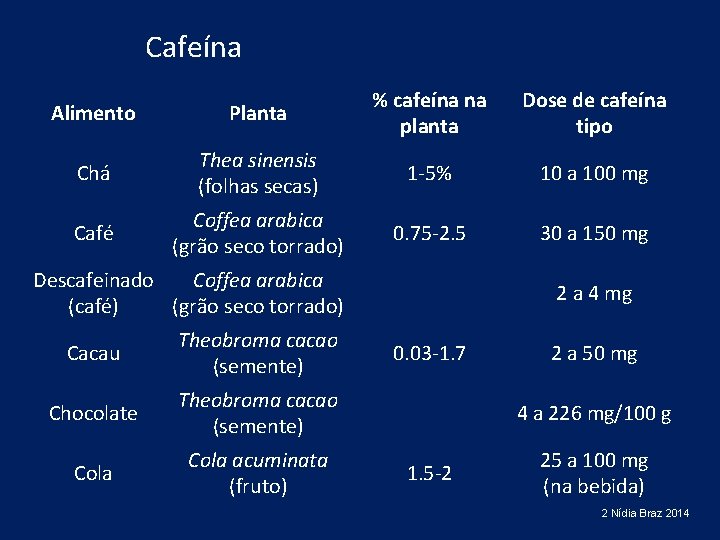 Cafeína

| Alimento | Planta | % cafeína na planta | Dose de cafeína tipo |
|---|---|---|---|
| Chá | Thea sinensis (folhas secas) | 1-5% | 10 a 100 mg |
| Café | Coffea arabica (grão seco torrado) | 0.75-2.5 | 30 a 150 mg |
| Descafeinado (café) | Coffea arabica (grão seco torrado) | | 2 a 4 mg |
| Cacau | Theobroma cacao (semente) | 0.03-1.7 | 2 a 50 mg |
| Chocolate | Theobroma cacao (semente) | | 4 a 226 mg/100 g |
| Cola | Cola acuminata (fruto) | 1.5-2 | 25 a 100 mg (na bebida) |

2 Nídia Braz 2014